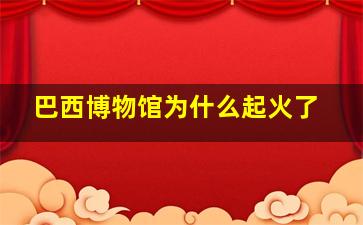 巴西博物馆为什么起火了